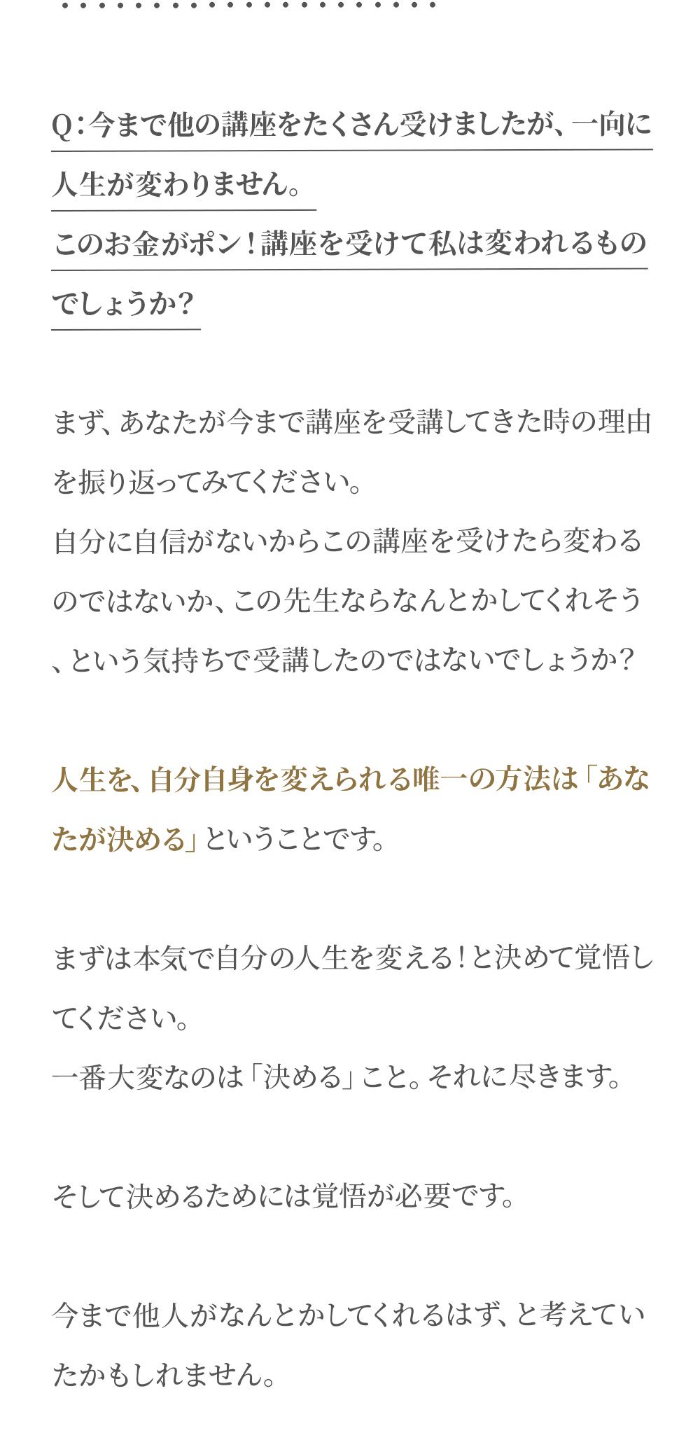 Q:今まで他の講座をたくさん受けましたが、一向に人生が変わりません。
このお金がポン!講座を受けて私は変われるものでしょうか?

まず、あなたが今まで講座を受講してきた時の理由を振り返ってみてください。
自分に自信がないからこの講座を受けたら変わるのではないか、この先生ならなんとかしてくれそう、という気持ちで受講したのではないでしょうか?

人生を、自分自身を変えられる唯一の方法は「あなたが決める」ということです。

まずは本気で自分の人生を変える!と決めて覚悟してください。
一番大変なのは「決める」こと。それに尽きます。

そして決めるためには覚悟が必要です。

今まで他人がなんとかしてくれるはず、と考えていたかもしれません。